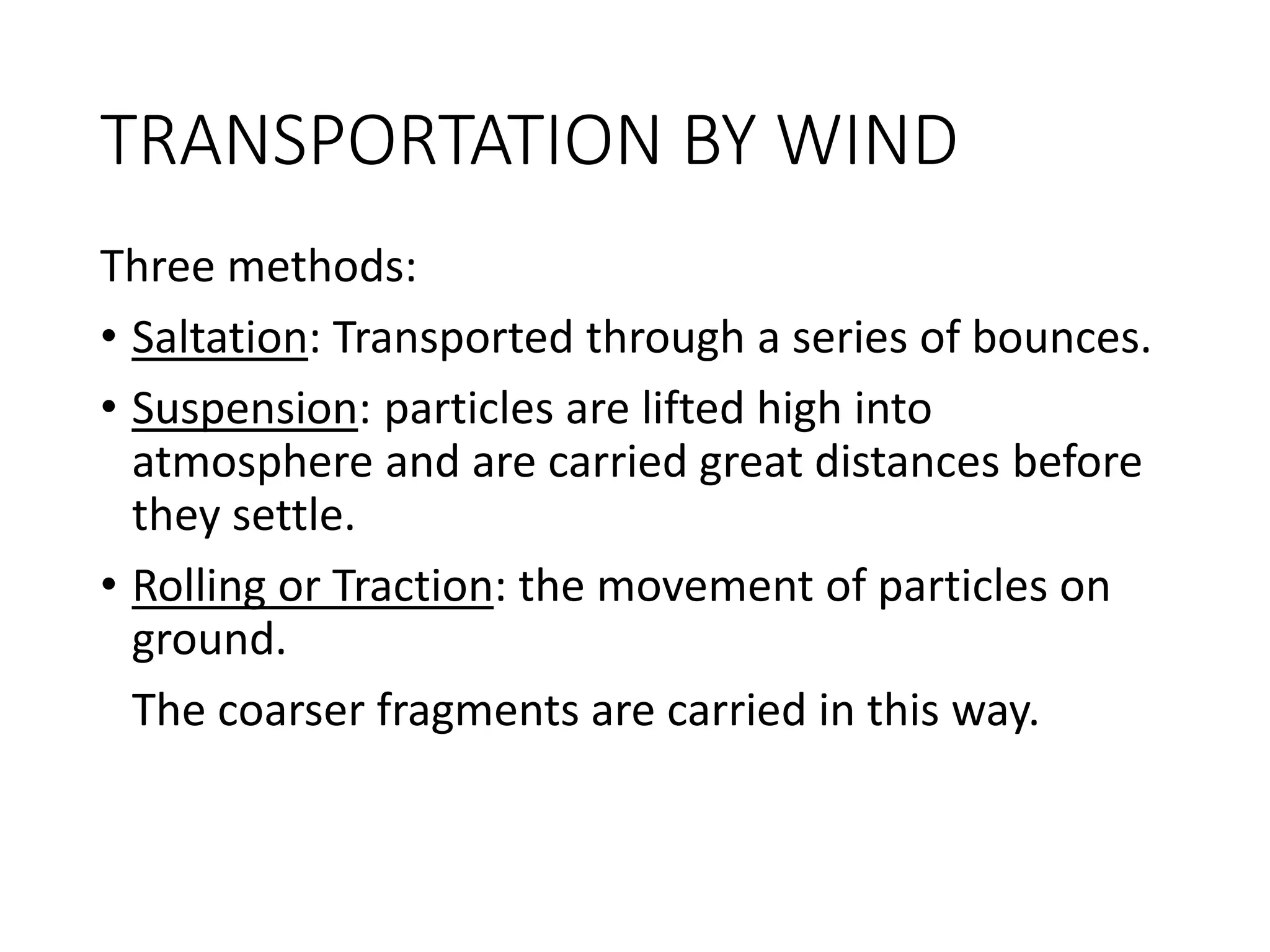 TRANSPORTATION BY WIND

Three methods:

• Saltation: Transported through a series of bounces.

• Suspension: particles are lifted high into atmosphere and are carried great distances before they settle.

• Rolling or Traction: the movement of particles on ground.

The coarser fragments are carried in this way.